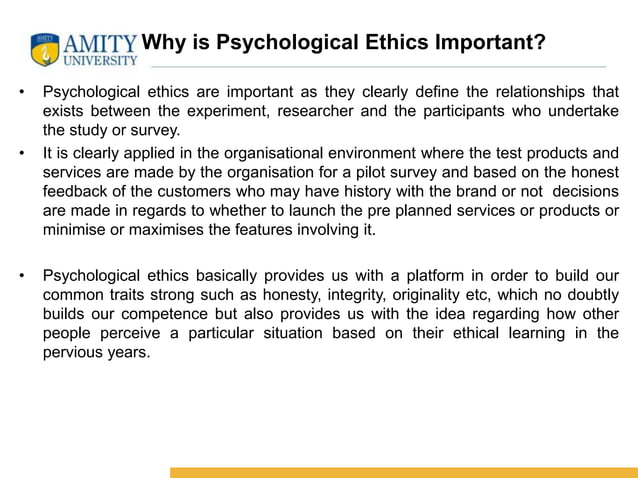 AMITY UNIVERSITY

Why is Psychological Ethics Important?

• Psychological ethics are important as they clearly define the relationships that exists between the experiment, researcher and the participants who undertake the study or survey.

• It is clearly applied in the organisational environment where the test products and services are made by the organisation for a pilot survey and based on the honest feedback of the customers who may have history with the brand or not decisions are made in regards to whether to launch the pre planned services or products or minimise or maximises the features involving it.

• Psychological ethics basically provides us with a platform in order to build our common traits strong such as honesty, integrity, originality etc, which no doubtly builds our competence but also provides us with the idea regarding how other people perceive a particular situation based on their ethical learning in the pervious years.